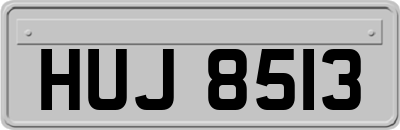 HUJ 8513